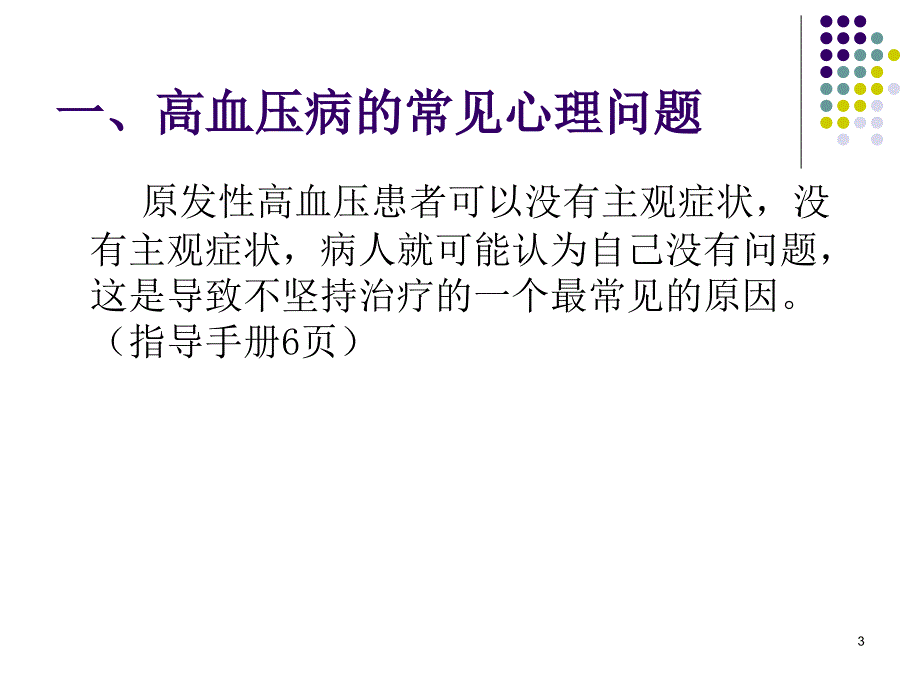 一、高血压病的常见心理问题

原发性高血压患者可以没有主观症状，没有主观症状，病人就可能认为自己没有问题，这是导致不坚持治疗的一个最常见的原因。（指导手册6页）

3